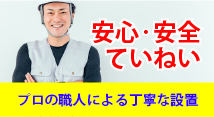 安心・安全
ていねい

プロの職人による丁寧な設置